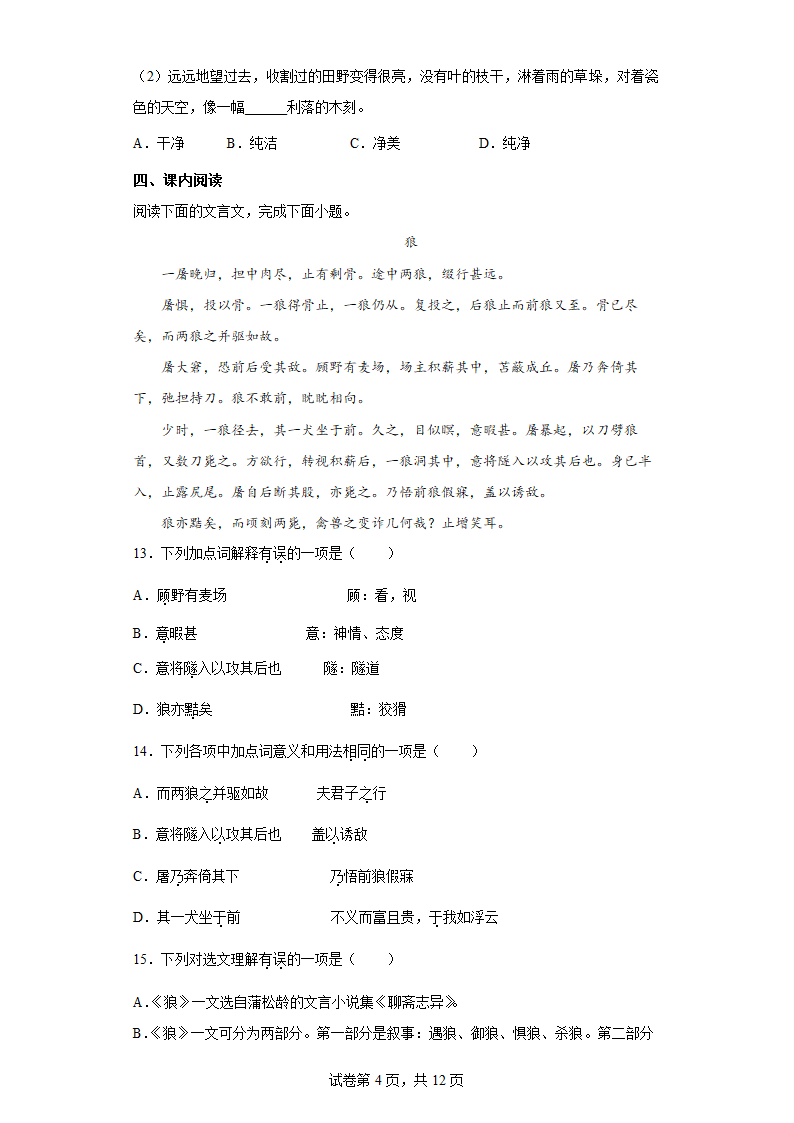 （2）远远地望过去，收割过的田野变得很亮，没有叶的枝干，淋着雨的草垛，对着瓷色的天空，像一幅______利落的木刻。

A．干净　　B．纯洁　　C．净美　　D．纯净

四、课内阅读

阅读下面的文言文，完成下面小题。

狼

一屠晚归，担中肉尽，止有剩骨。途中两狼，缀行甚远。

屠惧，投以骨。一狼得骨止，一狼仍从。复投之，后狼止而前狼又至。骨已尽矣，而两狼之并驱如故。

屠大窘，恐前后受其敌。顾野有麦场，场主积薪其中，苫蔽成丘。屠乃奔倚其下，弛担持刀。狼不敢前，眈眈相向。

少时，一狼径去，其一犬坐于前。久之，目似瞑，意暇甚。屠暴起，以刀劈狼首，又数刀毙之。方欲行，转视积薪后，一狼洞其中，意将隧入以攻其后也。身已半入，止露尻尾。屠自后断其股，亦毙之。乃悟前狼假寐，盖以诱敌。

狼亦黠矣，而顷刻两毙，禽兽之变诈几何哉？止增笑耳。

13．下列加点词解释有误的一项是（　　）

A．顾野有麦场　　顾：看，视

B．意暇甚　　意：神情、态度

C．意将隧入以攻其后也　　隧：隧道

D．狼亦黠矣　　黠：狡猾

14．下列各项中加点词意义和用法相同的一项是（　　）

A．而两狼之并驱如故　　夫君子之行

B．意将隧入以攻其后也　　盖以诱敌

C．屠乃奔倚其下　　乃悟前狼假寐

D．其一犬坐于前　　不义而富且贵，于我如浮云

15．下列对选文理解有误的一项是（　　）

A.《狼》一文选自蒲松龄的文言小说集《聊斋志异》

B.《狼》一文可分为两部分。第一部分是叙事：遇狼、御狼、惧狼、杀狼。第二部分

试卷第 4 页，共 12 页